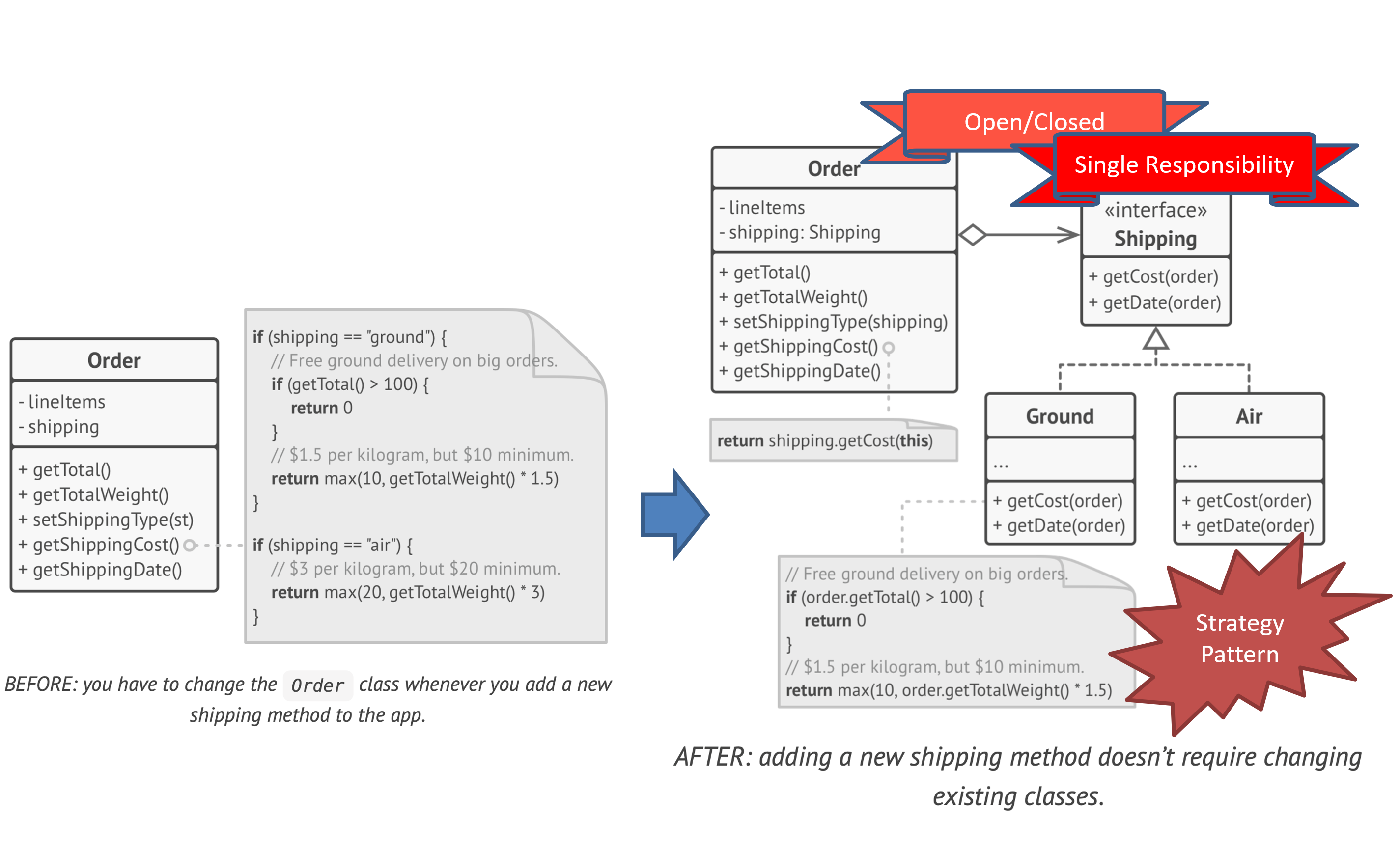 Order

- lineItems
- shipping

+ getTotal()
+ getTotalWeight()
+ setShippingType(st)
+ getShippingCost()
+ getShippingDate()

if (shipping == "ground") {
// Free ground delivery on big orders.
if (getTotal() > 100) {
return 0
}
// $1.5 per kilogram, but $10 minimum.
return max(10, getTotalWeight() * 1.5)
}

if (shipping == "air") {
// $3 per kilogram, but $20 minimum.
return max(20, getTotalWeight() * 3)
}

BEFORE: you have to change the Order class whenever you add a new shipping method to the app.

Open/Closed

Single Responsibility

Order

- lineItems
- shipping: Shipping

+ getTotal()
+ getTotalWeight()
+ setShippingType(shipping)
+ getShippingCost()
+ getShippingDate()

return shipping.getCost(this)

«interface»
Shipping

+ getCost(order)
+ getDate(order)

Ground

...

+ getCost(order)
+ getDate(order)

Air

...

+ getCost(order)
+ getDate(order)

// Free ground delivery on big orders.
if (order.getTotal() > 100) {
return 0
}
// $1.5 per kilogram, but $10 minimum.
return max(10, order.getTotalWeight() * 1.5)

Strategy Pattern

AFTER: adding a new shipping method doesn't require changing existing classes.